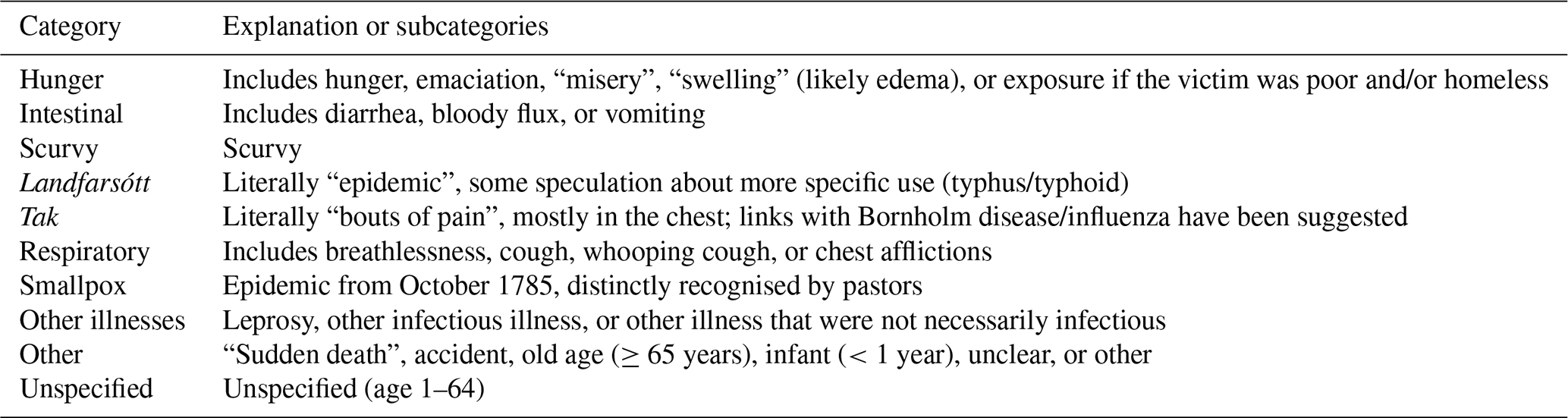 | Category | Explanation or subcategories |
|---|---|
| Hunger | Includes hunger, emaciation, “misery”, “swelling” (likely edema), or exposure if the victim was poor and/or homeless |
| Intestinal | Includes diarrhea, bloody flux, or vomiting |
| Scurvy | Scurvy |
| Landfarsótt | Literally “epidemic”, some speculation about more specific use (typhus/typhoid) |
| Tak | Literally “bouts of pain”, mostly in the chest; links with Bornholm disease/influenza have been suggested |
| Respiratory | Includes breathlessness, cough, whooping cough, or chest afflictions |
| Smallpox | Epidemic from October 1785, distinctly recognised by pastors |
| Other illnesses | Leprosy, other infectious illness, or other illness that were not necessarily infectious |
| Other | “Sudden death”, accident, old age ($\geq$ 65 years), infant ($<$ 1 year), unclear, or other |
| Unspecified | Unspecified (age 1–64) |